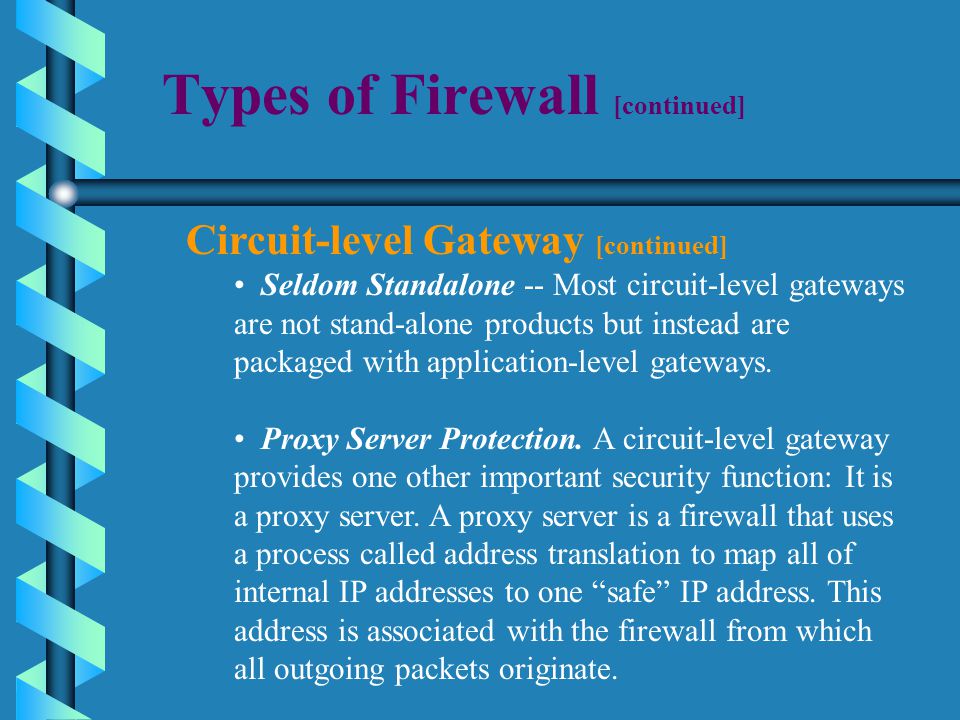 Types of Firewall [continued]

Circuit-level Gateway [continued]

• Seldom Standalone -- Most circuit-level gateways are not stand-alone products but instead are packaged with application-level gateways.

• Proxy Server Protection. A circuit-level gateway provides one other important security function: It is a proxy server. A proxy server is a firewall that uses a process called address translation to map all of internal IP addresses to one “safe” IP address. This address is associated with the firewall from which all outgoing packets originate.